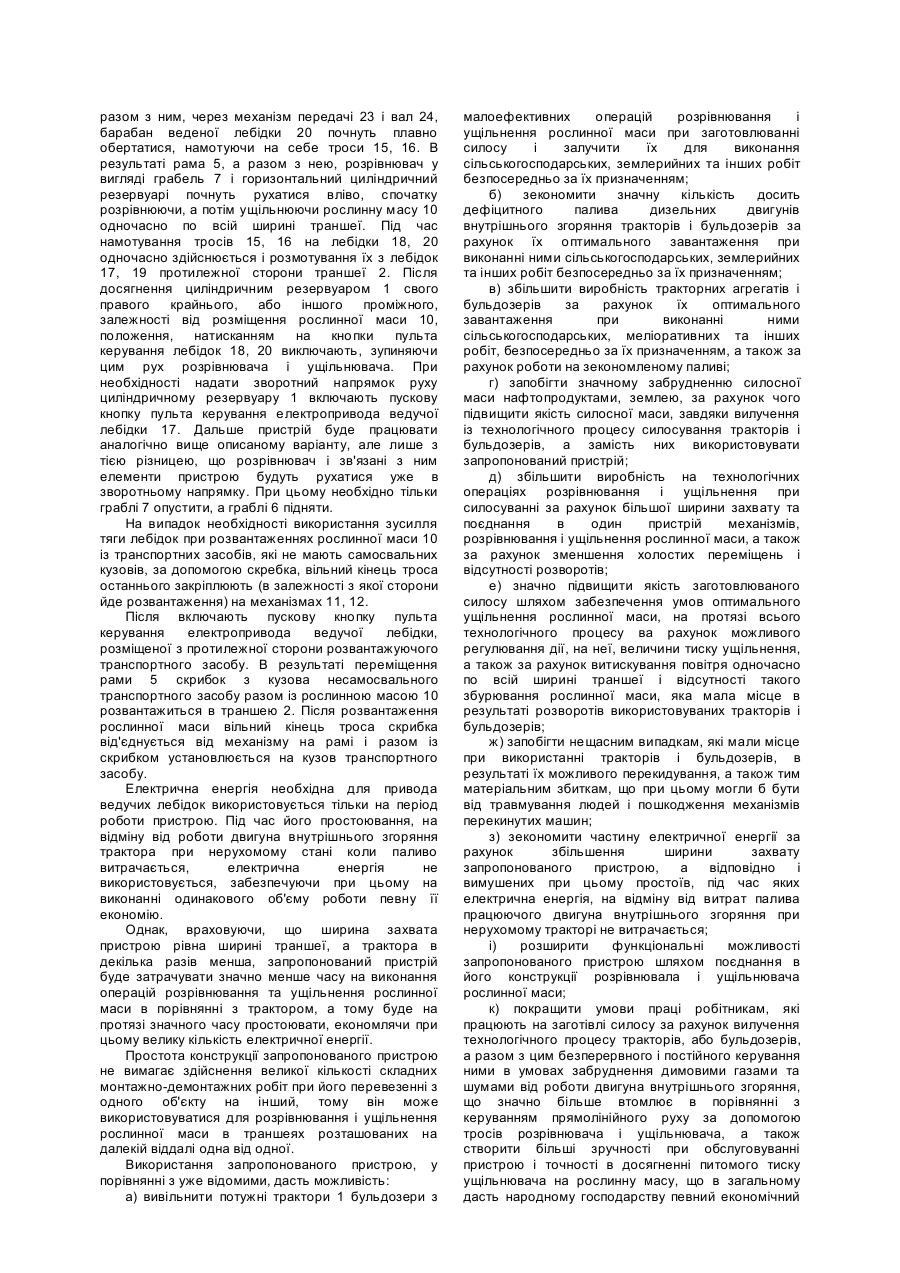 разом з ним, через механізм передачі 23 і вал 24, барабан веденої лебідки 20 почнуть плавно обертатися, намотуючи на себе троси 15, 16. В результаті рама 5, а разом з нею, розрівнювач у вигляді грабель 7 і горизонтальний циліндричний резервуарі почнуть рухатися вліво, спочатку розрівнюючи, а потім ущільнюючи рослинну масу 10 одночасно по всій ширині траншеї. Під час намотування тросів 15, 16 на лебідки 18, 20 одночасно здійснюється і розмотування їх з лебідок 17, 19 протилежної сторони траншеї 2. Після досягнення циліндричним резервуаром 1 свого правого крайнього, або іншого проміжного, залежності від розміщення рослинної маси 10, положення, натисканням на кнопки пульта керування лебідок 18, 20 виключають, зупиняючи цим рух розрівнювача і ущільнювача. При необхідності надати зворотний напрямок руху циліндричному резервуару 1 включають пускову кнопку пульта керування електропривода ведучої лебідки 17. Дальше пристрій буде працювати аналогічно вище описаному варіанту, але лише з тією різницею, що розрівнювач і зв'язані з ним елементи пристрою будуть рухатися уже в зворотньому напрямку. При цьому необхідно тільки граблі 7 опустити, а граблі 6 підняти.

На випадок необхідності використання зусилля тяги лебідок при розвантаженнях рослинної маси 10 із транспортних засобів, які не мають самосвальних кузовів, за допомогою скребка, вільний кінець троса останнього закріплюють (в залежності з якої сторони йде розвантаження) на механізмах 11, 12.

Після включають пускову кнопку пульта керування електропривода ведучої лебідки, розміщеної з протилежної сторони розвантажуючого транспортного засобу. В результаті переміщення рами 5 скрибок з кузова несамосвального транспортного засобу разом із рослинною масою 10 розвантажиться в траншею 2. Після розвантаження рослинної маси вільний кінець троса скрибка від'єднується від механізму на рамі і разом із скрибком установлюється на кузов транспортного засобу.

Електрична енергія необхідна для привода ведучих лебідок використовується тільки на період роботи пристрою. Під час його простоювання, на відміну від роботи двигуна внутрішнього згоряння трактора при нерухомому стані коли паливо витрачається, електрична енергія не використовується, забезпечуючи при цьому на виконанні одинакового об'єму роботи певну її економію.

Однак, враховуючи, що ширина захвата пристрою рівна ширині траншеї, а трактора в декілька разів менша, запропонований пристрій буде затрачувати значно менше часу на виконання операцій розрівнювання та ущільнення рослинної маси в порівнянні з трактором, а тому буде на протязі значного часу простоювати, економлячи при цьому велику кількість електричної енергії.

Простота конструкції запропонованого пристрою не вимагає здійснення великої кількості складних монтажно-демонтажних робіт при його перевезенні з одного об'єкту на інший, тому він може використовуватися для розрівнювання і ущільнення рослинної маси в траншеях розташованих на далекій віддалі одна від одної.

Використання запропонованого пристрою, у порівнянні з уже відомими, дасть можливість:

а) вивільнити потужні трактори 1 бульдозери з малоефективних операцій розрівнювання і ущільнення рослинної маси при заготовлюванні силосу і залучити їх для виконання сільськогосподарських, землерийних та інших робіт безпосередньо за їх призначенням;

б) зекономити значну кількість досить дефіцитного палива дизельних двигунів внутрішнього згоряння тракторів і бульдозерів за рахунок їх оптимального завантаження при виконанні ними сільськогосподарських, землерийних та інших робіт безпосередньо за їх призначенням;

в) збільшити виробність тракторних агрегатів і бульдозерів за рахунок їх оптимального завантаження при виконанні ними сільськогосподарських, меліоративних та інших робіт, безпосередньо за їх призначенням, а також за рахунок роботи на зекономленому паливі;

г) запобігти значному забрудненню силосної маси нафтопродуктами, землею, за рахунок чого підвищити якість силосної маси, завдяки вилучення із технологічного процесу силосування тракторів і бульдозерів, а замість них використовувати запропонований пристрій;

д) збільшити виробність на технологічних операціях розрівнювання і ущільнення при силосуванні за рахунок більшої ширини захвату та поєднання в один пристрій механізмів, розрівнювання і ущільнення рослинної маси, а також за рахунок зменшення холостих переміщень і відсутності розворотів;

е) значно підвищити якість заготовлюваного силосу шляхом забезпечення умов оптимального ущільнення рослинної маси, на протязі всього технологічного процесу ва рахунок можливого регулювання дії, на неї, величини тиску ущільнення, а також за рахунок витискування повітря одночасно по всій ширині траншеї і відсутності такого збурювання рослинної маси, яка мала місце в результаті розворотів використовуваних тракторів і бульдозерів;

ж) запобігти нещасним випадкам, які мали місце при використанні тракторів і бульдозерів, в результаті їх можливого перекидування, а також тим матеріальним збиткам, що при цьому могли б бути від травмування людей і пошкодження механізмів перекинутих машин;

з) зекономити частину електричної енергії за рахунок збільшення ширини захвату запропонованого пристрою, а відповідно і вимушених при цьому простоїв, під час яких електрична енергія, на відміну від витрат палива працюючого двигуна внутрішнього згоряння при нерухомому тракторі не витрачається;

і) розширити функціональні можливості запропонованого пристрою шляхом поєднання в його конструкції розрівнювала і ущільнювача рослинної маси;

к) покращити умови праці робітникам, які працюють на заготівлі силосу за рахунок вилучення технологічного процесу тракторів, або бульдозерів, а разом з цим безперервного і постійного керування ними в умовах забруднення димовими газами та шумами від роботи двигуна внутрішнього згоряння, що значно більше втомлює в порівнянні з керуванням прямолінійного руху за допомогою тросів розрівнювача і ущільнювача, а також створити більші зручності при обслуговуванні пристрою і точності в досягненні питомого тиску ущільнювача на рослинну масу, що в загальному дасть народному господарству певний економічний